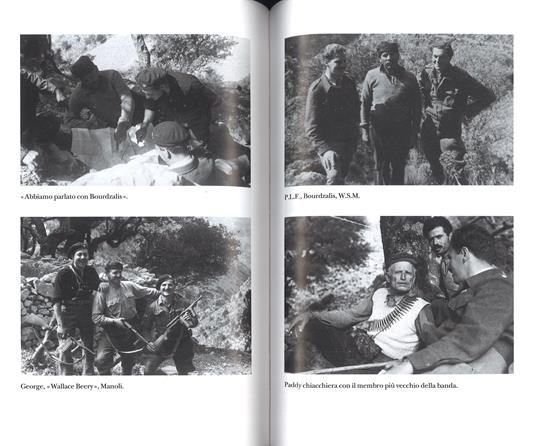 «Abbiamo parlato con Bourdzalis».

George, «Wallace Beery», Manoli.

P.L.F., Bourdzalis, W.S.M.

Paddy chiacchiera con il membro più vecchio della banda.